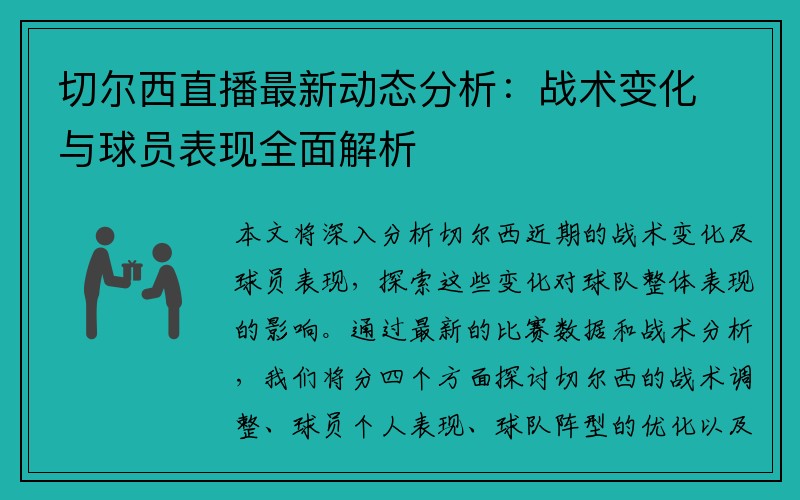 切尔西直播最新动态分析：战术变化与球员表现全面解析

本文将深入分析切尔西近期的战术变化及球员表现，探索这些变化对球队整体表现的影响。通过最新的比赛数据和战术分析，我们将分四个方面探讨切尔西的战术调整、球员个人表现、球队阵型的优化以及